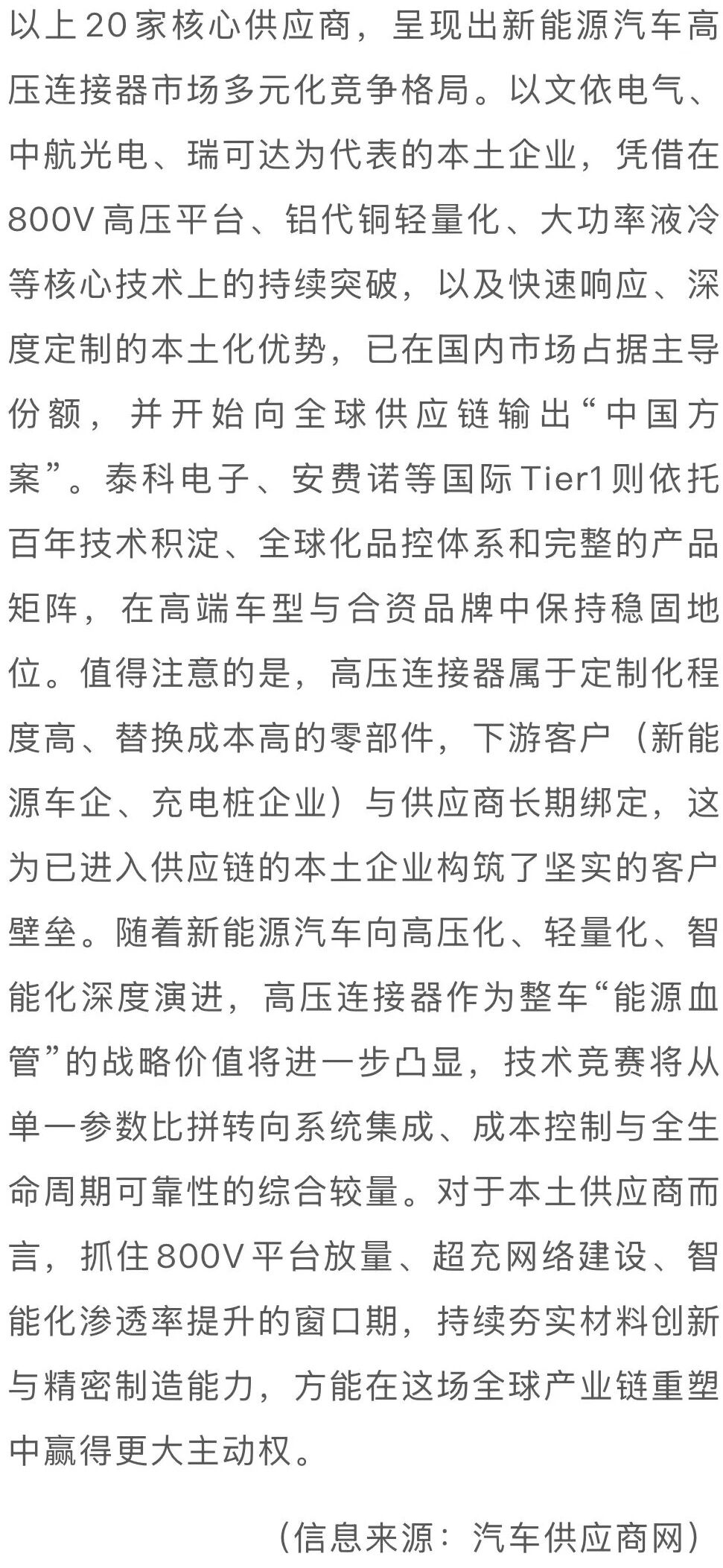 以上20家核心供应商，呈现出新能源汽车高压连接器市场多元化竞争格局。以文依电气、中航光电、瑞可达为代表的本土企业，凭借在800V高压平台、铝代铜轻量化、大功率液冷等核心技术上的持续突破，以及快速响应、深度定制的本土化优势，已在国内市场占据主导份额，并开始向全球供应链输出“中国方案”。泰科电子、安费诺等国际Tier1则依托百年技术积淀、全球化品控体系和完整的产品矩阵，在高端车型与合资品牌中保持稳固地位。值得注意的是，高压连接器属于定制化程度高、替换成本高的零部件，下游客户（新能源车企、充电桩企业）与供应商长期绑定，这为已进入供应链的本土企业构筑了坚实的客户壁垒。随着新能源汽车向高压化、轻量化、智能化深度演进，高压连接器作为整车“能源血管”的战略价值将进一步凸显，技术竞赛将从单一参数比拼转向系统集成、成本控制与全生命周期可靠性的综合较量。对于本土供应商而言，抓住800V平台放量、超充网络建设、智能化渗透率提升的窗口期，持续夯实材料创新与精密制造能力，方能在这场全球产业链重塑中赢得更大主动权。

（信息来源：汽车供应商网）